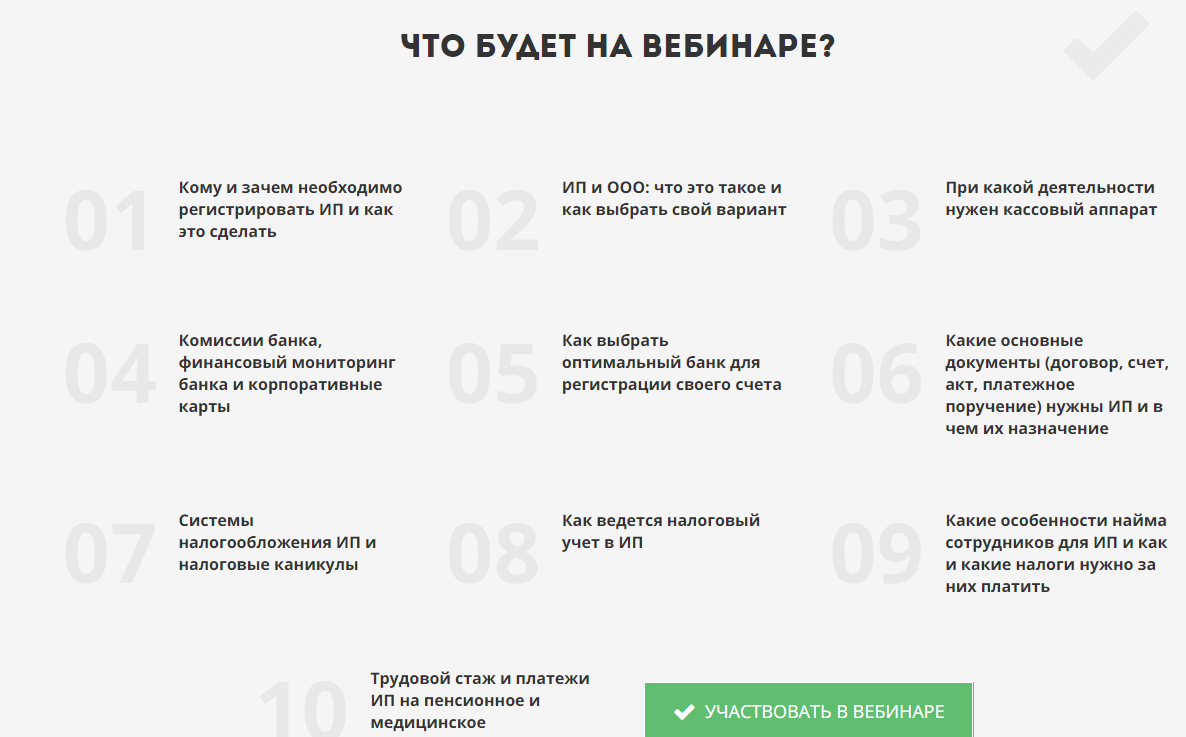 ЧТО БУДЕТ НА ВЕБИНАРЕ?

01 Кому и зачем необходимо регистрировать ИП и как это сделать

02 ИП и ООО: что это такое и как выбрать свой вариант

03 При какой деятельности нужен кассовый аппарат

04 Комиссии банка, финансовый мониторинг банка и корпоративные карты

05 Как выбрать оптимальный банк для регистрации своего счета

06 Какие основные документы (договор, счет, акт, платежное поручение) нужны ИП и в чем их назначение

07 Системы налогообложения ИП и налоговые каникулы

08 Как ведется налоговый учет в ИП

09 Какие особенности найма сотрудников для ИП и как и какие налоги нужно за них платить

10 Трудовой стаж и платежи ИП на пенсионное и медицинское

УЧАСТВОВАТЬ В ВЕБИНАРЕ